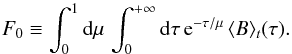 $F_0 \equiv \int_0^1 \mathrm{d}\mu \int_0^{+\infty} \mathrm{d}\tau \, \mathrm{e}^{-\tau/\mu} \, \langle B \rangle_t(\tau).$